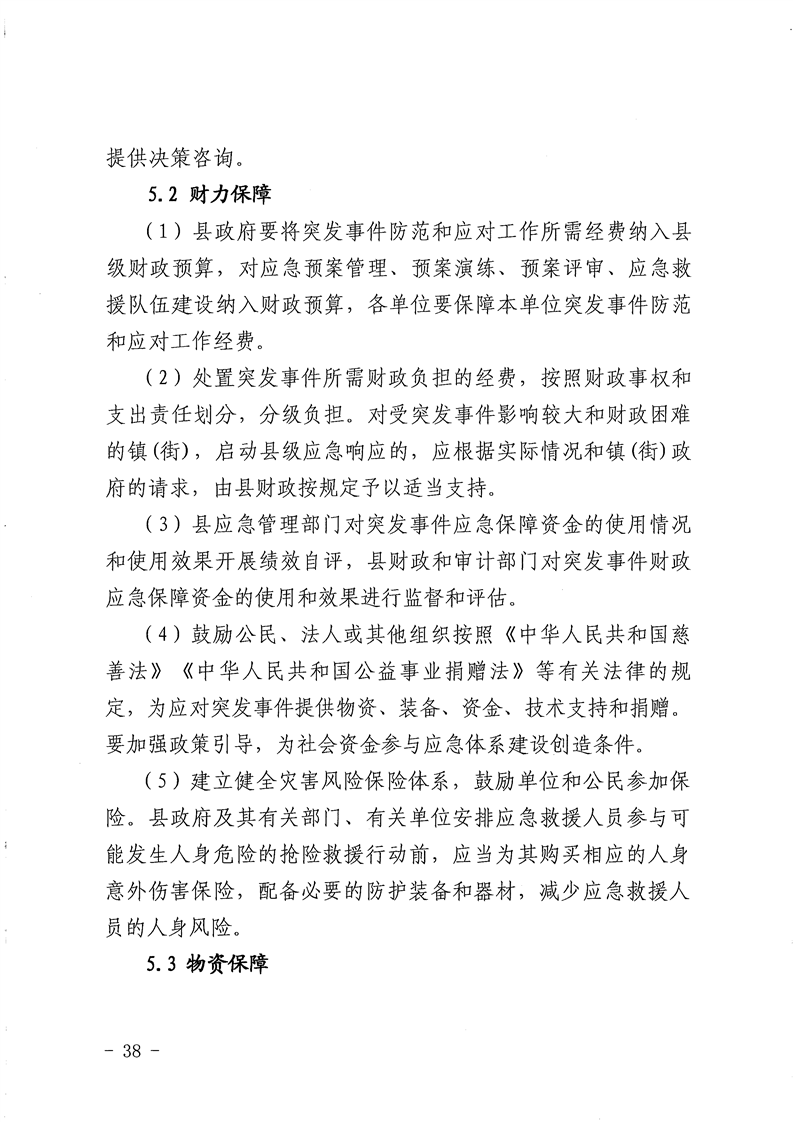 提供决策咨询。

5.2 财力保障

（1）县政府要将突发事件防范和应对工作所需经费纳入县级财政预算，对应急预案管理、预案演练、预案评审、应急救援队伍建设纳入财政预算，各单位要保障本单位突发事件防范和应对工作经费。

（2）处置突发事件所需财政负担的经费，按照财政事权和支出责任划分，分级负担。对受突发事件影响较大和财政困难的镇(街)，启动县级应急响应的，应根据实际情况和镇(街)政府的请求，由县财政按规定予以适当支持。

（3）县应急管理部门对突发事件应急保障资金的使用情况和使用效果开展绩效自评，县财政和审计部门对突发事件财政应急保障资金的使用和效果进行监督和评估。

（4）鼓励公民、法人或其他组织按照《中华人民共和国慈善法》《中华人民共和国公益事业捐赠法》等有关法律的规定，为应对突发事件提供物资、装备、资金、技术支持和捐赠。要加强政策引导，为社会资金参与应急体系建设创造条件。

（5）建立健全灾害风险保险体系，鼓励单位和公民参加保险。县政府及其有关部门、有关单位安排应急救援人员参与可能发生人身危险的抢险救援行动前，应当为其购买相应的人身意外伤害保险，配备必要的防护装备和器材，减少应急救援人员的人身风险。

5.3 物资保障

－ 38 －